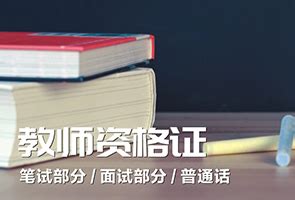 教师资格证

笔试部分 / 面试部分 / 普通话